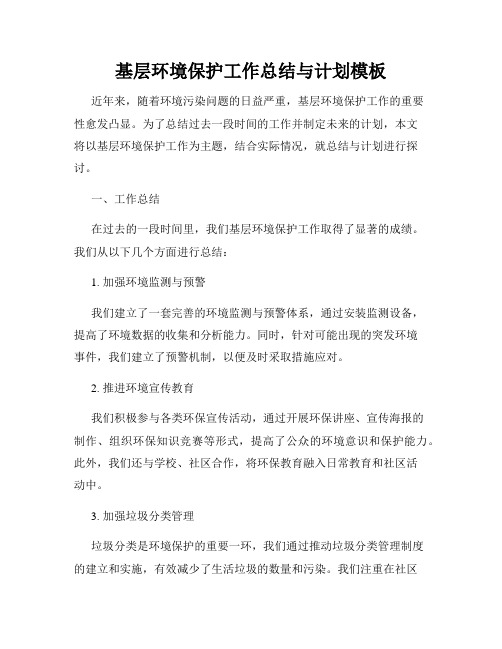 基层环境保护工作总结与计划模板

近年来，随着环境污染问题的日益严重，基层环境保护工作的重要性愈发凸显。为了总结过去一段时间的工作并制定未来的计划，本文将以基层环境保护工作为主题，结合实际情况，就总结与计划进行探讨。

一、工作总结

在过去的一段时间里，我们基层环境保护工作取得了显著的成绩。我们从以下几个方面进行总结：

1. 加强环境监测与预警

我们建立了一套完善的环境监测与预警体系，通过安装监测设备，提高了环境数据的收集和分析能力。同时，针对可能出现的突发环境事件，我们建立了预警机制，以便及时采取措施应对。

2. 推进环境宣传教育

我们积极参与各类环保宣传活动，通过开展环保讲座、宣传海报的制作、组织环保知识竞赛等形式，提高了公众的环境意识和保护能力。此外，我们还与学校、社区合作，将环保教育融入日常教育和社区活动中。

3. 加强垃圾分类管理

垃圾分类是环境保护的重要一环，我们通过推动垃圾分类管理制度的建立和实施，有效减少了生活垃圾的数量和污染。我们注重在社区